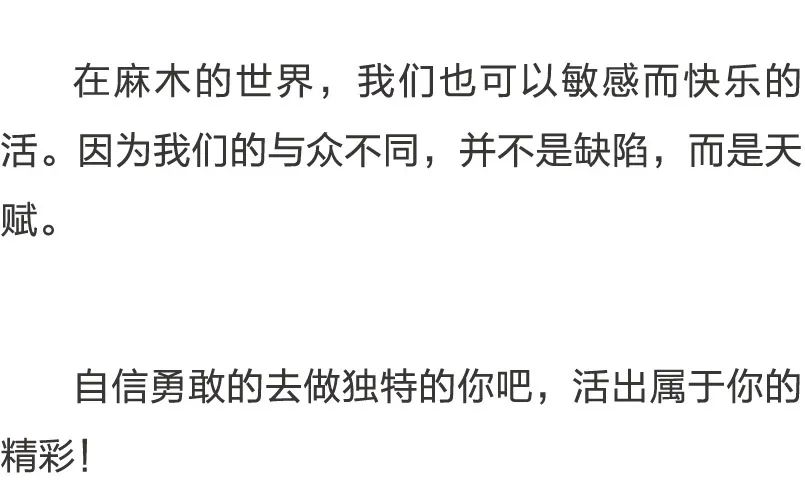 在麻木的世界，我们也可以敏感而快乐的活。因为我们的与众不同，并不是缺陷，而是天赋。

自信勇敢的去做独特的你吧，活出属于你的精彩！